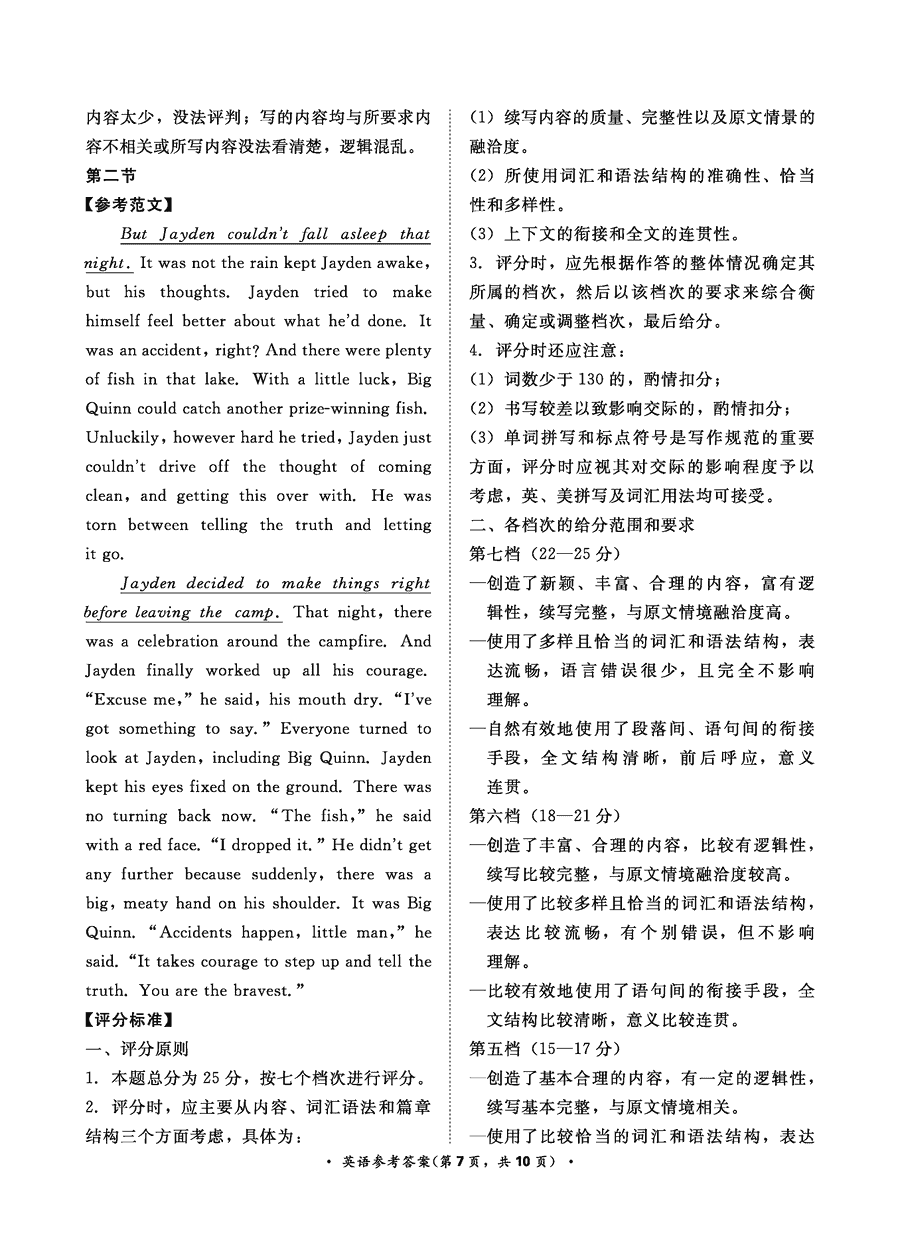 内容太少，没法评判；写的内容均与所要求内容不相关或所写内容没法看清楚，逻辑混乱。

第二节

【参考范文】

But Jayden couldn't fall asleep that night. It was not the rain kept Jayden awake, but his thoughts. Jayden tried to make himself feel better about what he'd done. It was an accident, right? And there were plenty of fish in that lake. With a little luck, Big Quinn could catch another prize-winning fish. Unluckily, however hard he tried, Jayden just couldn't drive off the thought of coming clean, and getting this over with. He was torn between telling the truth and letting it go.

Jayden decided to make things right before leaving the camp. That night, there was a celebration around the campfire. And Jayden finally worked up all his courage. "Excuse me," he said, his mouth dry. "I've got something to say." Everyone turned to look at Jayden, including Big Quinn. Jayden kept his eyes fixed on the ground. There was no turning back now. "The fish," he said with a red face. "I dropped it." He didn't get any further because suddenly, there was a big, meaty hand on his shoulder. It was Big Quinn. "Accidents happen, little man," he said. "It takes courage to step up and tell the truth. You are the bravest."

【评分标准】

一、评分原则

1. 本题总分为 25 分，按七个档次进行评分。

2. 评分时，应主要从内容、词汇语法和篇章结构三个方面考虑，具体为：

(1) 续写内容的质量、完整性以及原文情景的融洽度。

(2) 所使用词汇和语法结构的准确性、恰当性和多样性。

(3) 上下文的衔接和全文的连贯性。

3. 评分时，应先根据作答的整体情况确定其所属的档次，然后以该档次的要求来综合衡量、确定或调整档次，最后给分。

4. 评分时还应注意：

(1) 词数少于 130 的，酌情扣分；

(2) 书写较差以致影响交际的，酌情扣分；

(3) 单词拼写和标点符号是写作规范的重要方面，评分时应视其对交际的影响程度予以考虑，英、美拼写及词汇用法均可接受。

二、各档次的给分范围和要求

第七档（22—25 分）

—创造了新颖、丰富、合理的内容，富有逻辑性，续写完整，与原文情境融洽度高。

—使用了多样且恰当的词汇和语法结构，表达流畅，语言错误很少，且完全不影响理解。

—自然有效地使用了段落间、语句间的衔接手段，全文结构清晰，前后呼应，意义连贯。

第六档（18—21 分）

—创造了丰富、合理的内容，比较有逻辑性，续写比较完整，与原文情境融洽度较高。

—使用了比较多样且恰当的词汇和语法结构，表达比较流畅，有个别错误，但不影响理解。

—比较有效地使用了语句间的衔接手段，全文结构比较清晰，意义比较连贯。

第五档（15—17 分）

—创造了基本合理的内容，有一定的逻辑性，续写基本完整，与原文情境相关。

—使用了比较恰当的词汇和语法结构，表达

• 英语参考答案（第 7 页，共 10 页） •